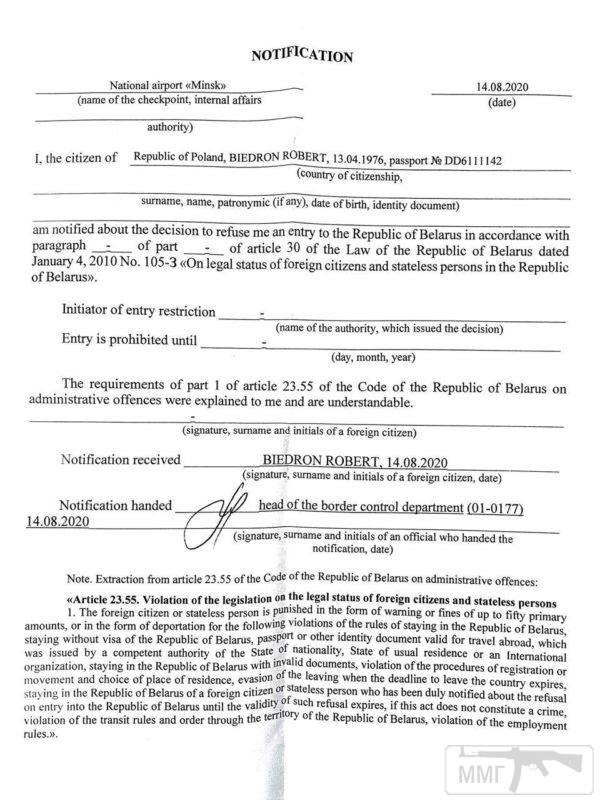 NOTIFICATION

National airport «Minsk»
(name of the checkpoint, internal affairs authority)

14.08.2020
(date)

I, the citizen of Republic of Poland, BIEDRON ROBERT, 13.04.1976, passport № DD6111142
(country of citizenship,
surname, name, patronymic (if any), date of birth, identity document)

am notified about the decision to refuse me an entry to the Republic of Belarus in accordance with paragraph - of part - of article 30 of the Law of the Republic of Belarus dated January 4, 2010 No. 105-3 «On legal status of foreign citizens and stateless persons in the Republic of Belarus».

Initiator of entry restriction -
(name of the authority, which issued the decision)
Entry is prohibited until -
(day, month, year)

The requirements of part 1 of article 23.55 of the Code of the Republic of Belarus on administrative offences were explained to me and are understandable.

-
(signature, surname and initials of a foreign citizen)

Notification received BIEDRON ROBERT, 14.08.2020
(signature, surname and initials of a foreign citizen, date)

Notification handed head of the border control department (01-0177)
14.08.2020
(signature, surname and initials of an official who handed the notification, date)

Note. Extraction from article 23.55 of the Code of the Republic of Belarus on administrative offences:

«Article 23.55. Violation of the legislation on the legal status of foreign citizens and stateless persons
1. The foreign citizen or stateless person is punished in the form of warning or fines of up to fifty primary amounts, or in the form of deportation for the following violations of the rules of staying in the Republic of Belarus, staying without visa of the Republic of Belarus, passport or other identity document valid for travel abroad, which was issued by a competent authority of the State of nationality, State of usual residence or an International organization, staying in the Republic of Belarus with invalid documents, violation of the procedures of registration or movement and choice of place of residence, evasion of the leaving when the deadline to leave the country expires, staying in the Republic of Belarus of a foreign citizen or stateless person who has been duly notified about the refusal on entry into the Republic of Belarus until the validity of such refusal expires, if this act does not constitute a crime, violation of the transit rules and order through the territory of the Republic of Belarus, violation of the employment rules.».

ММГ